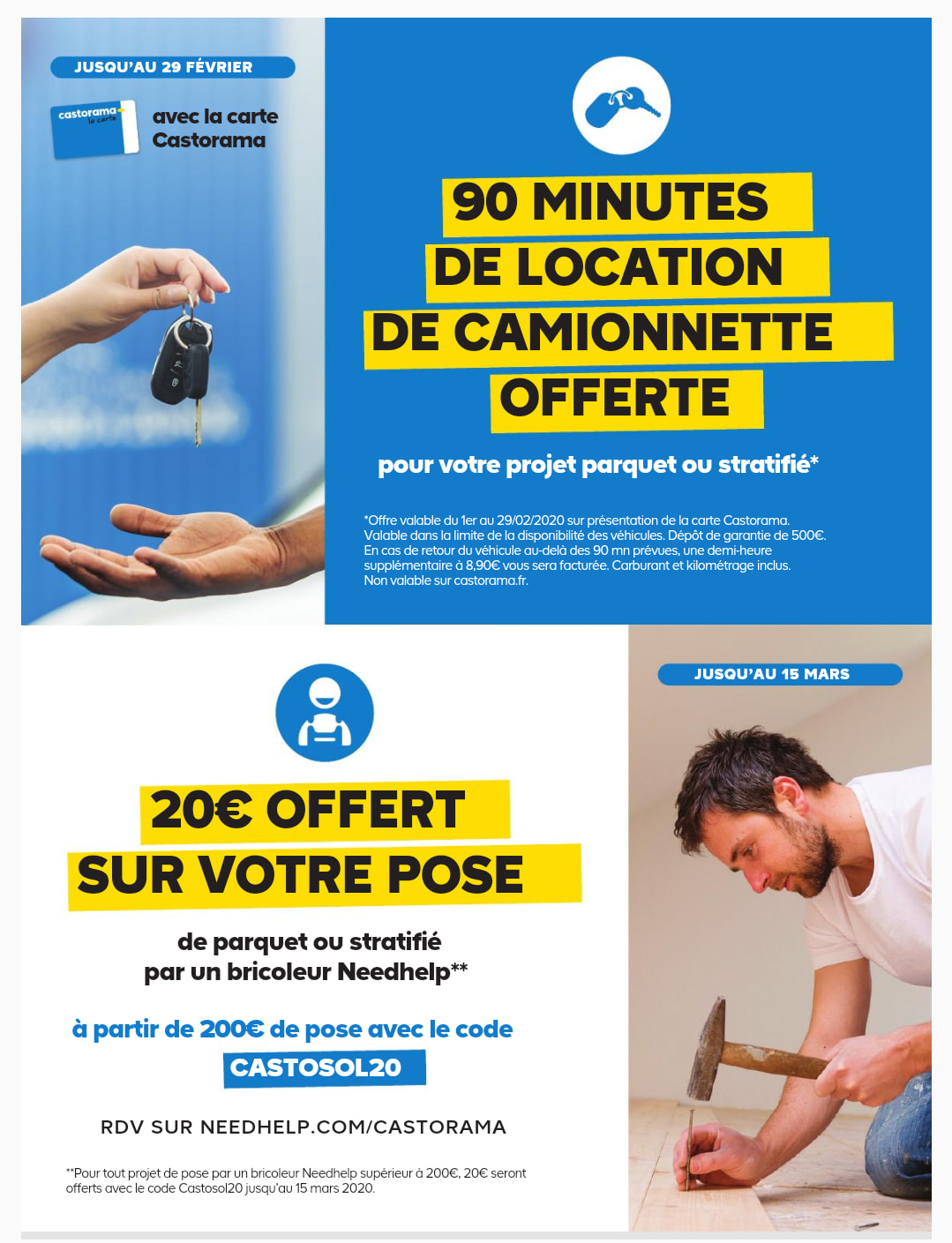 JUSQU'AU 29 FÉVRIER

castorama la carte

avec la carte Castorama

90 MINUTES DE LOCATION DE CAMIONNETTE OFFERTE

pour votre projet parquet ou stratifié*

*Offre valable du 1er au 29/02/2020 sur présentation de la carte Castorama. Valable dans la limite de la disponibilité des véhicules. Dépôt de garantie de 500€. En cas de retour du véhicule au-delà des 90 mn prévues, une demi-heure supplémentaire à 8,90€ vous sera facturée. Carburant et kilométrage inclus. Non valable sur castorama.fr.

20€ OFFERT SUR VOTRE POSE

de parquet ou stratifié
par un bricoleur Needhelp**

à partir de 200€ de pose avec le code
CASTOSOL20

RDV SUR NEEDHELP.COM/CASTORAMA

**Pour tout projet de pose par un bricoleur Needhelp supérieur à 200€, 20€ seront offerts avec le code Castosol20 jusqu'au 15 mars 2020.

JUSQU'AU 15 MARS